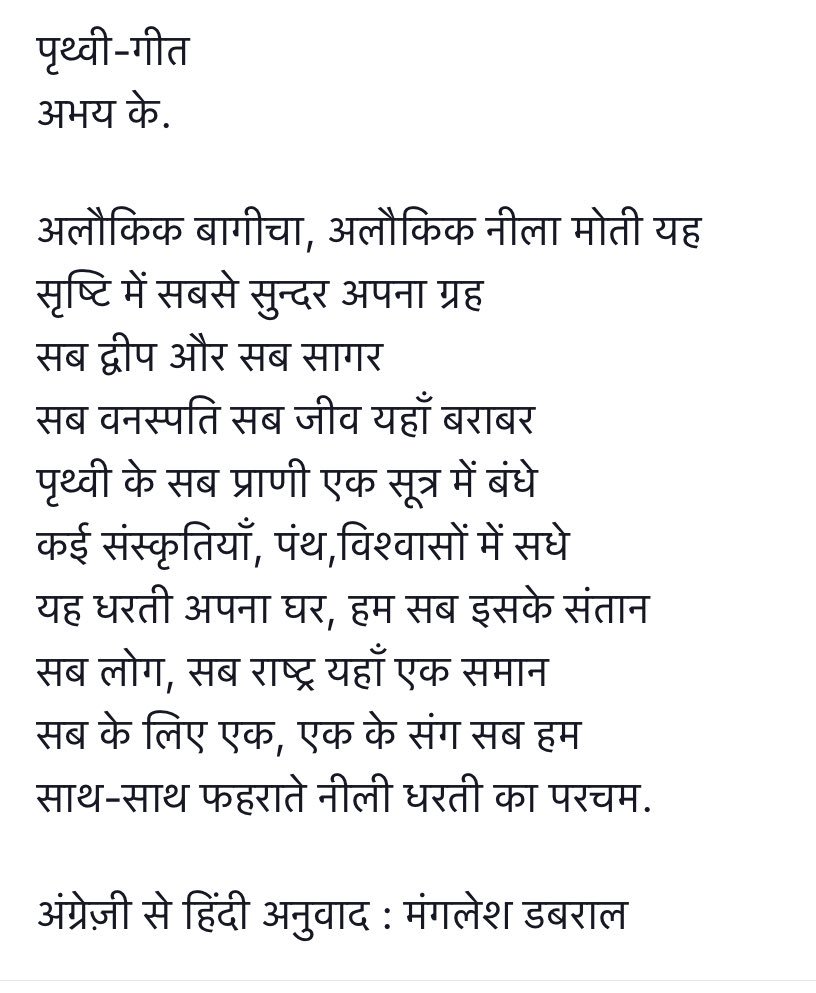 पृथ्वी-गीत
अभय के.

अलौकिक बागीचा, अलौकिक नीला मोती यह
सृष्टि में सबसे सुन्दर अपना ग्रह
सब द्वीप और सब सागर
सब वनस्पति सब जीव यहाँ बराबर
पृथ्वी के सब प्राणी एक सूत्र में बंधे
कई संस्कृतियाँ, पंथ,विश्वासों में सधे
यह धरती अपना घर, हम सब इसके संतान
सब लोग, सब राष्ट्र यहाँ एक समान
सब के लिए एक, एक के संग सब हम
साथ-साथ फहराते नीली धरती का परचम.

अंग्रेज़ी से हिंदी अनुवाद : मंगलेश डबराल